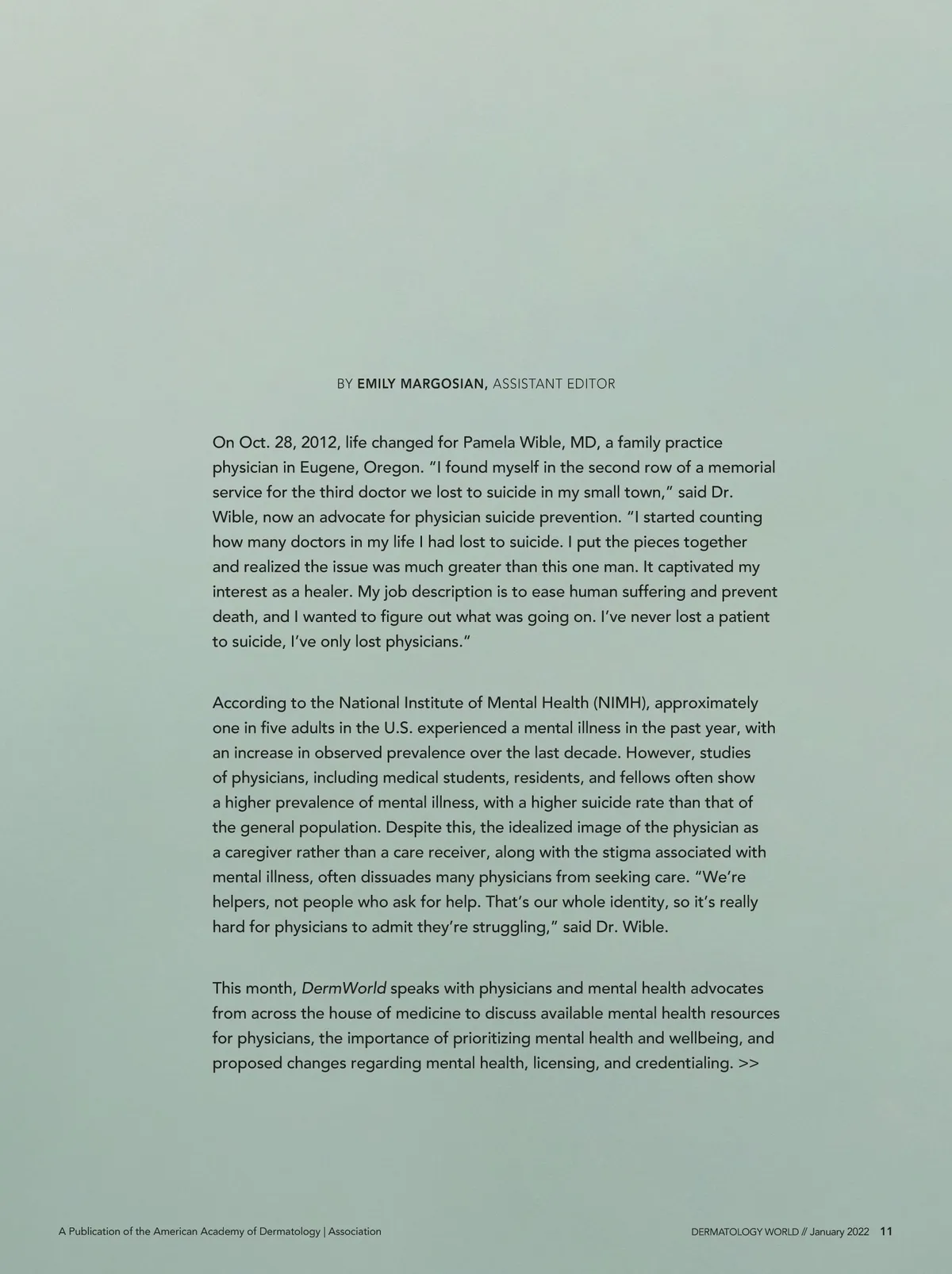 BY EMILY MARGOSIAN, ASSISTANT EDITOR

On Oct. 28, 2012, life changed for Pamela Wible, MD, a family practice physician in Eugene, Oregon. "I found myself in the second row of a memorial service for the third doctor we lost to suicide in my small town," said Dr. Wible, now an advocate for physician suicide prevention. "I started counting how many doctors in my life I had lost to suicide. I put the pieces together and realized the issue was much greater than this one man. It captivated my interest as a healer. My job description is to ease human suffering and prevent death, and I wanted to figure out what was going on. I've never lost a patient to suicide, I've only lost physicians."

According to the National Institute of Mental Health (NIMH), approximately one in five adults in the U.S. experienced a mental illness in the past year, with an increase in observed prevalence over the last decade. However, studies of physicians, including medical students, residents, and fellows often show a higher prevalence of mental illness, with a higher suicide rate than that of the general population. Despite this, the idealized image of the physician as a caregiver rather than a care receiver, along with the stigma associated with mental illness, often dissuades many physicians from seeking care. "We're helpers, not people who ask for help. That's our whole identity, so it's really hard for physicians to admit they're struggling," said Dr. Wible.

This month, DermWorld speaks with physicians and mental health advocates from across the house of medicine to discuss available mental health resources for physicians, the importance of prioritizing mental health and wellbeing, and proposed changes regarding mental health, licensing, and credentialing. >>

A Publication of the American Academy of Dermatology | Association

DERMATOLOGY WORLD // January 2022 11